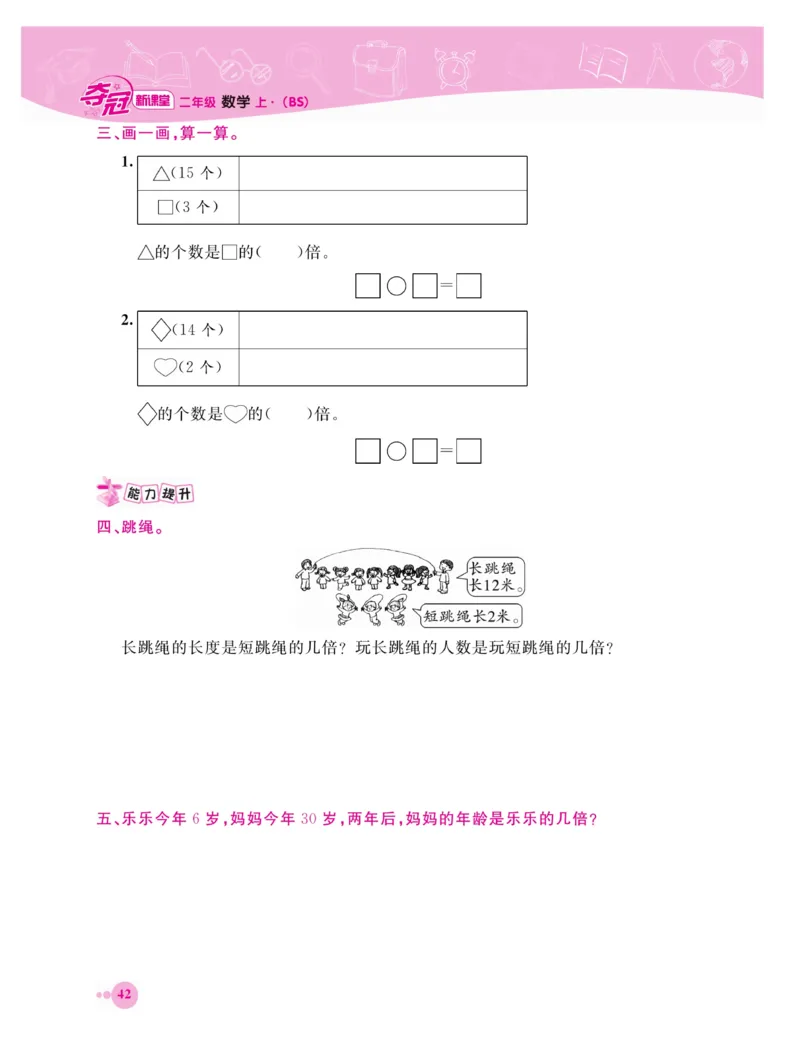 夺冠 新课堂 二年级 数学 上·(BS)

三、画一画,算一算。

1.
| △(15 个) |  |
|---|---|
| □(3 个) |  |

△的个数是□的(　　)倍。

□○□=□

2.
| ◇(14 个) |  |
|---|---|
| ♡(2 个) |  |

◇的个数是♡的(　　)倍。

□○□=□

能力提升

四、跳绳。

长跳绳长12米。

短跳绳长2米。

长跳绳的长度是短跳绳的几倍?玩长跳绳的人数是玩短跳绳的几倍?

五、乐乐今年 6 岁,妈妈今年 30 岁,两年后,妈妈的年龄是乐乐的几倍?

42